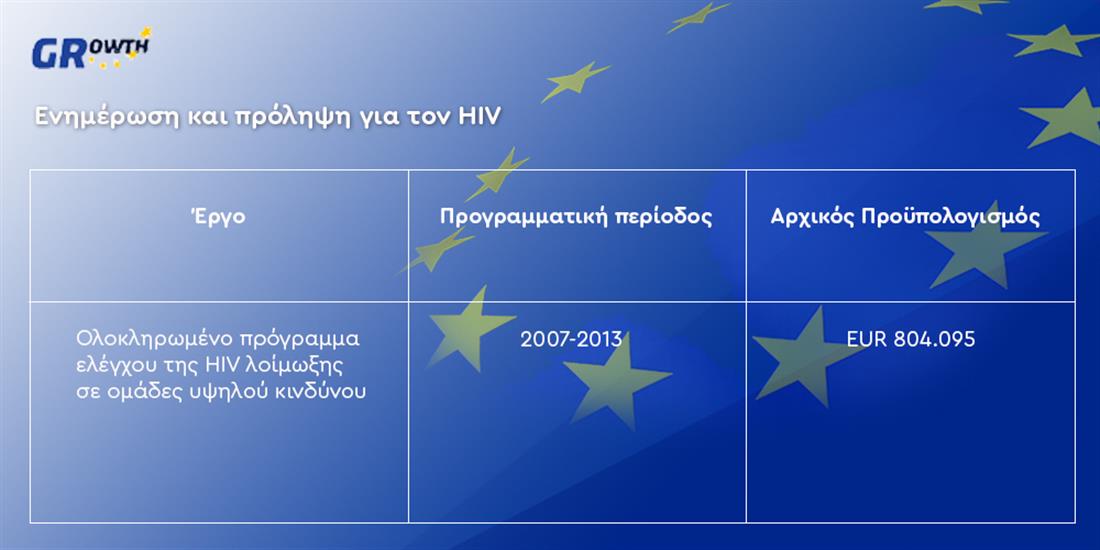 GROWTH

Ενημέρωση και πρόληψη για τον HIV

| Έργο | Προγραμματική περίοδος | Αρχικός Προϋπολογισμός |
|---|---|---|
| Ολοκληρωμένο πρόγραμμα ελέγχου της HIV λοίμωξης σε ομάδες υψηλού κινδύνου | 2007-2013 | EUR 804.095 |